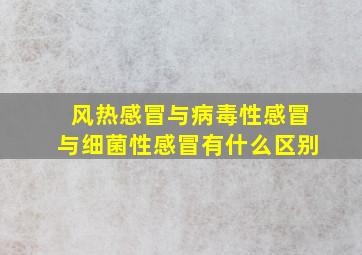 风热感冒与病毒性感冒与细菌性感冒有什么区别